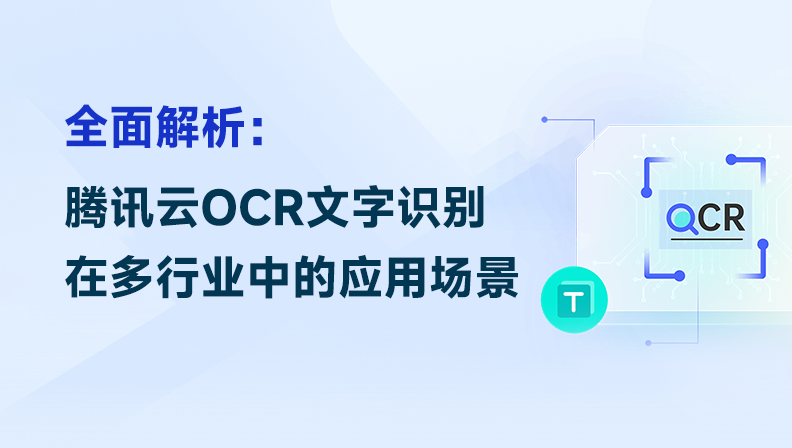 全面解析：

腾讯云OCR文字识别
在多行业中的应用场景

OCR

T